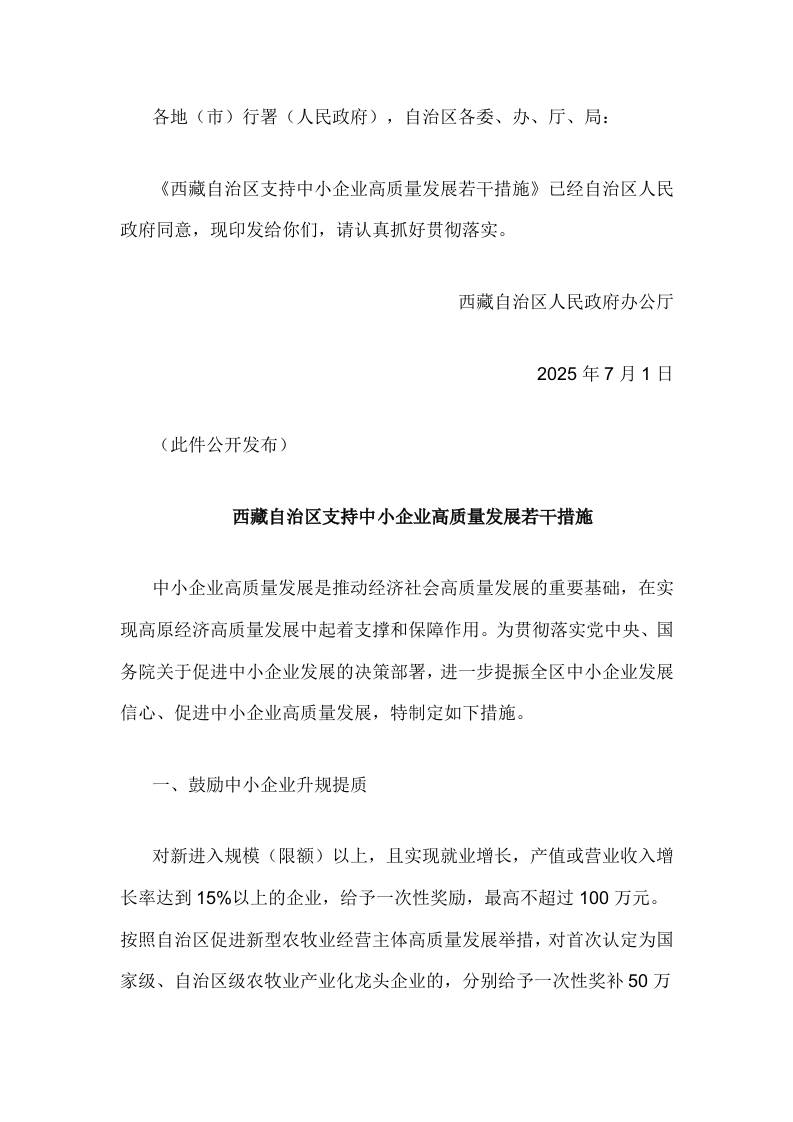 各地（市）行署（人民政府），自治区各委、办、厅、局：

《西藏自治区支持中小企业高质量发展若干措施》已经自治区人民政府同意，现印发给你们，请认真抓好贯彻落实。

西藏自治区人民政府办公厅

2025 年 7 月 1 日

（此件公开发布）

西藏自治区支持中小企业高质量发展若干措施

中小企业高质量发展是推动经济社会高质量发展的重要基础，在实现高原经济高质量发展中起着支撑和保障作用。为贯彻落实党中央、国务院关于促进中小企业发展的决策部署，进一步提振全区中小企业发展信心、促进中小企业高质量发展，特制定如下措施。

一、鼓励中小企业升规提质

对新进入规模（限额）以上，且实现就业增长，产值或营业收入增长率达到 15%以上的企业，给予一次性奖励，最高不超过 100 万元。按照自治区促进新型农牧业经营主体高质量发展举措，对首次认定为国家级、自治区级农牧业产业化龙头企业的，分别给予一次性奖补 50 万